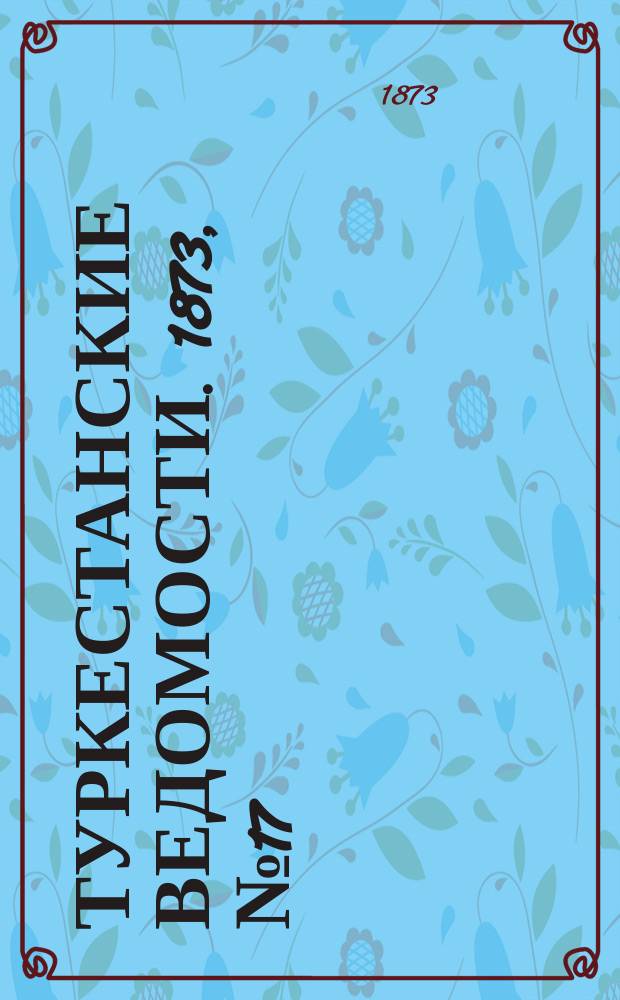 1873

ТУРКЕСТАНСКИЕ ВЕДОМОСТИ. 1873, №17